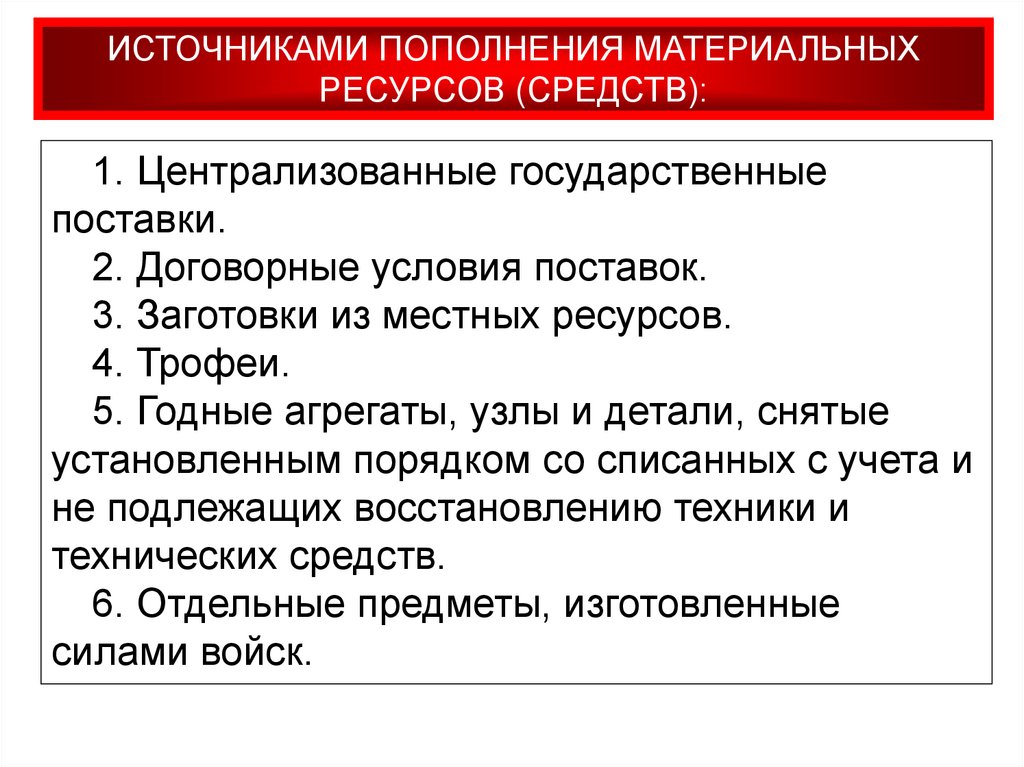 ИСТОЧНИКАМИ ПОПОЛНЕНИЯ МАТЕРИАЛЬНЫХ РЕСУРСОВ (СРЕДСТВ):

1. Централизованные государственные поставки.

2. Договорные условия поставок.

3. Заготовки из местных ресурсов.

4. Трофеи.

5. Годные агрегаты, узлы и детали, снятые установленным порядком со списанных с учета и не подлежащих восстановлению техники и технических средств.

6. Отдельные предметы, изготовленные силами войск.